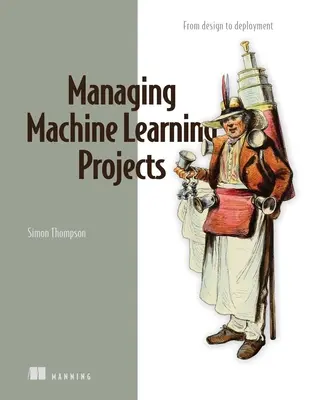 From design to deployment

Managing Machine Learning Projects

Simon Thompson

MANNING